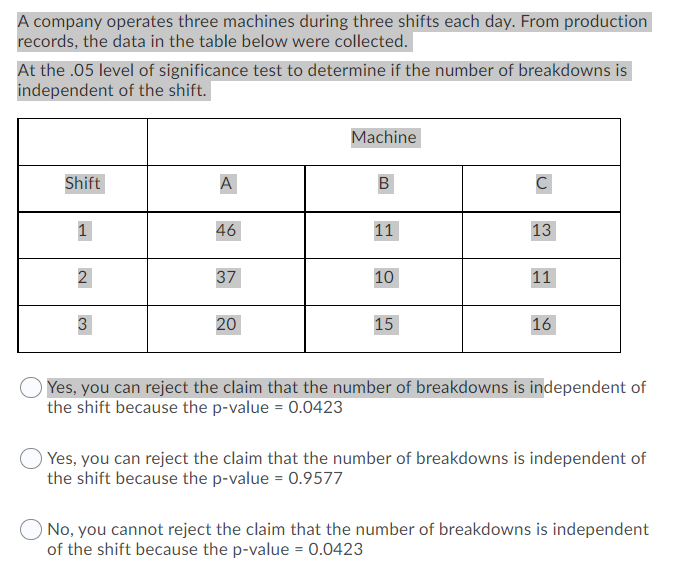 A company operates three machines during three shifts each day. From production records, the data in the table below were collected.

At the .05 level of significance test to determine if the number of breakdowns is independent of the shift.

| | Machine | | |
|---|---|---|---|
| Shift | A | B | C |
| 1 | 46 | 11 | 13 |
| 2 | 37 | 10 | 11 |
| 3 | 20 | 15 | 16 |

Yes, you can reject the claim that the number of breakdowns is independent of the shift because the p-value = 0.0423

Yes, you can reject the claim that the number of breakdowns is independent of the shift because the p-value = 0.9577

No, you cannot reject the claim that the number of breakdowns is independent of the shift because the p-value = 0.0423